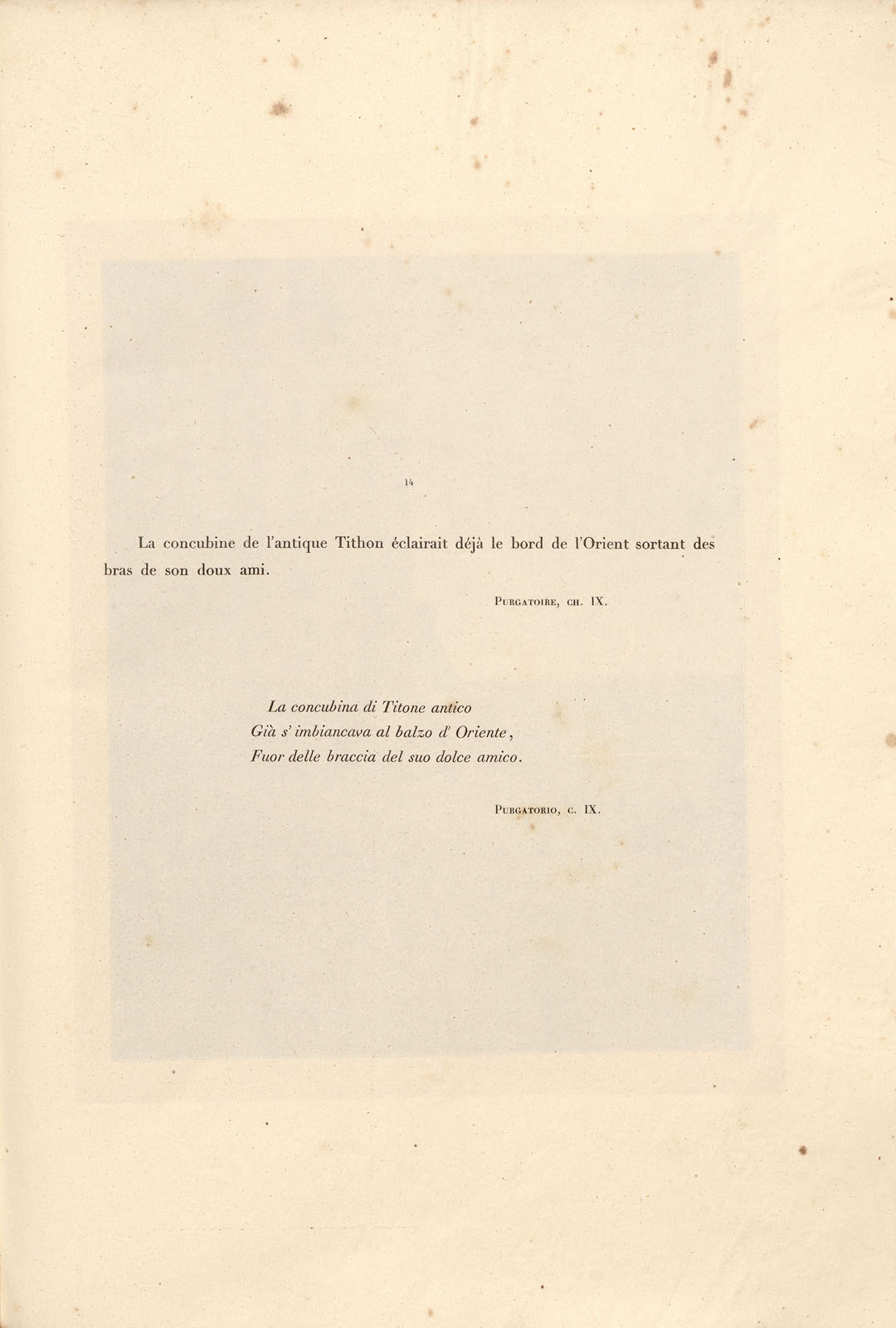 14

La concubine de l'antique Tithon éclairait déjà le bord de l'Orient sortant des bras de son doux ami.

Purgatoire, ch. IX.

La concubina di Titone antico
Già s' imbiancava al balzo d' Oriente,
Fuor delle braccia del suo dolce amico.

Purgatorio, c. IX.